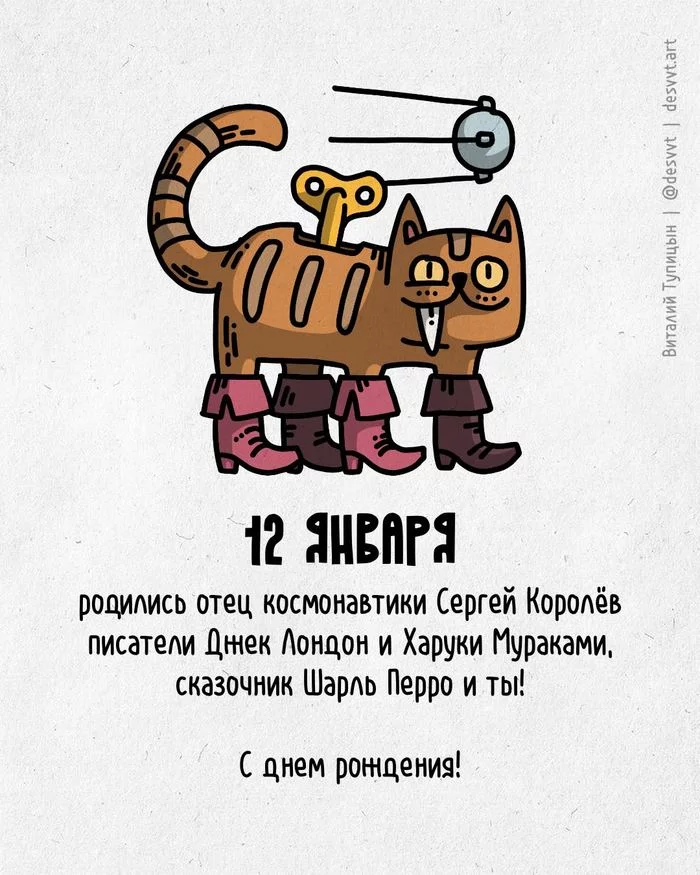 Виталий Тупицын | @desvvt | desvvt.art

12 ЯНВАРЯ

родились отец космонавтики Сергей Королёв писатели Джек Лондон и Харуки Мураками, сказочник Шарль Перро и ты!

С днем рождения!